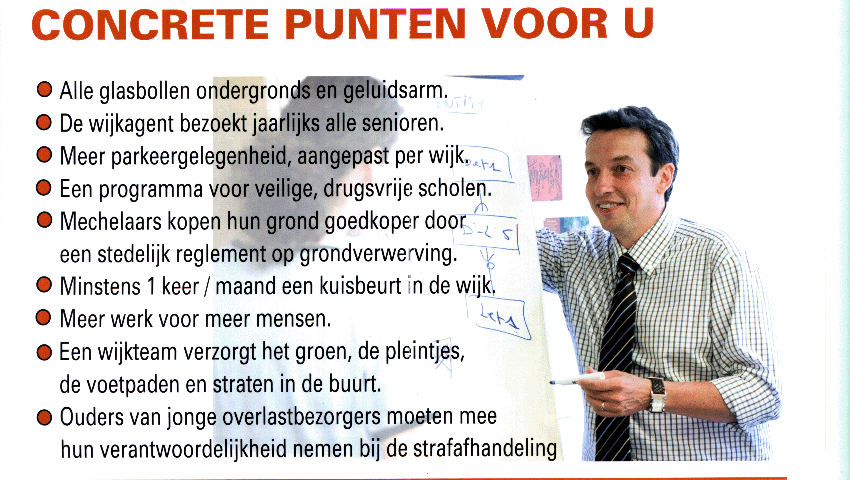 CONCRETE PUNTEN VOOR U

• Alle glasbollen ondergronds en geluidsarm.
• De wijkagent bezoekt jaarlijks alle senioren.
• Meer parkeergelegenheid, aangepast per wijk.
• Een programma voor veilige, drugsvrije scholen.
• Mechelaars kopen hun grond goedkoper door een stedelijk reglement op grondverwerving.
• Minstens 1 keer / maand een kuisbeurt in de wijk.
• Meer werk voor meer mensen.
• Een wijkteam verzorgt het groen, de pleintjes, de voetpaden en straten in de buurt.
• Ouders van jonge overlastbezorgers moeten mee hun verantwoordelijkheid nemen bij de strafafhandeling